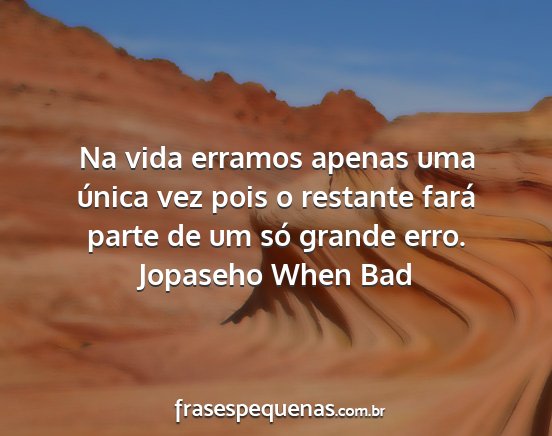 Na vida erramos apenas uma única vez pois o restante fará parte de um só grande erro.
Jopaseho When Bad

frasespequenas.com.br